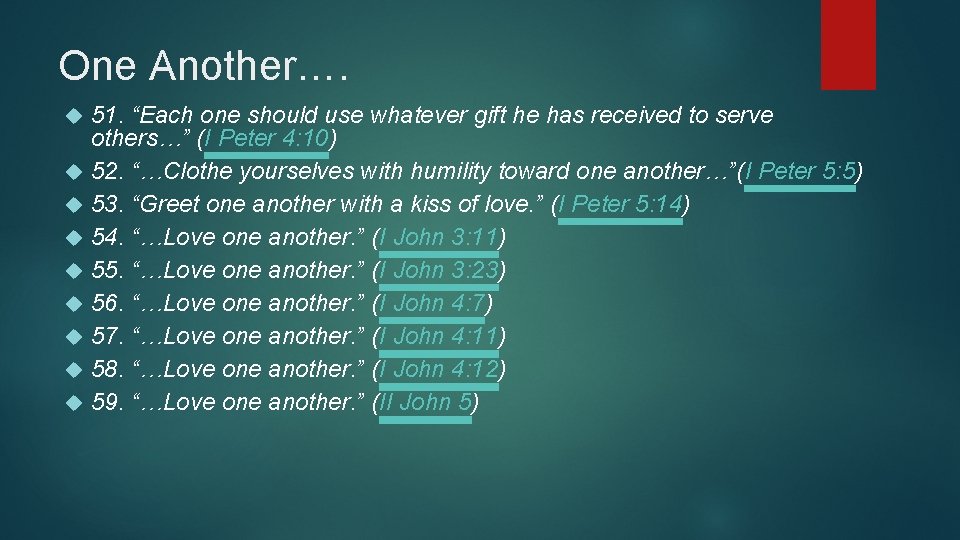 One Another….

51. “Each one should use whatever gift he has received to serve others…” (I Peter 4:10)
52. “…Clothe yourselves with humility toward one another…”(I Peter 5:5)
53. “Greet one another with a kiss of love.” (I Peter 5:14)
54. “…Love one another.” (I John 3:11)
55. “…Love one another.” (I John 3:23)
56. “…Love one another.” (I John 4:7)
57. “…Love one another.” (I John 4:11)
58. “…Love one another.” (I John 4:12)
59. “…Love one another.” (II John 5)